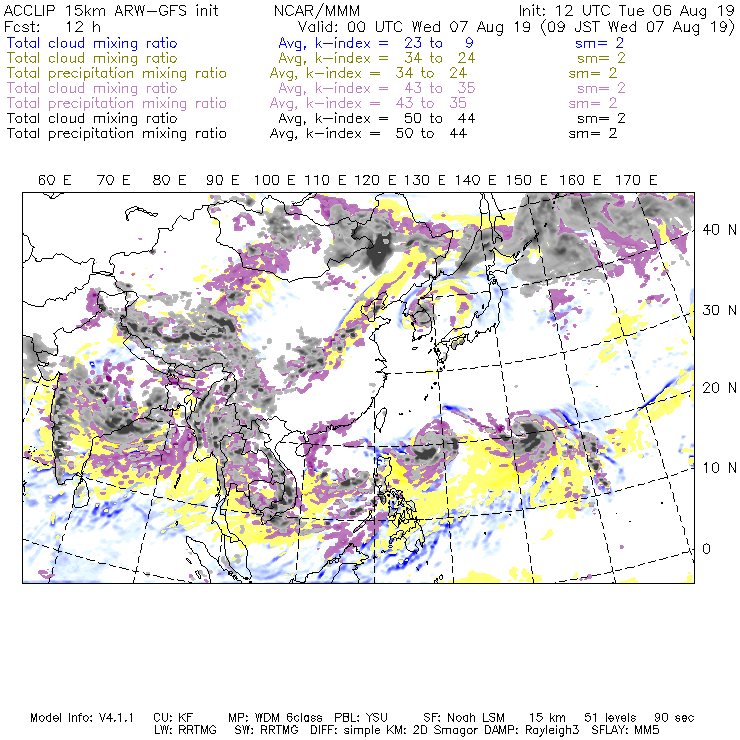 ACCLIP 15km ARW-GFS init NCAR/MMM Init: 12 UTC Tue 06 Aug 19
Fcst: 12 h Valid: 00 UTC Wed 07 Aug 19 (09 JST Wed 07 Aug 19)
Total cloud mixing ratio Avg, k-index = 23 to 9 sm= 2
Total cloud mixing ratio Avg, k-index = 34 to 24 sm= 2
Total precipitation mixing ratio Avg, k-index = 34 to 24 sm= 2
Total cloud mixing ratio Avg, k-index = 43 to 35 sm= 2
Total precipitation mixing ratio Avg, k-index = 43 to 35 sm= 2
Total cloud mixing ratio Avg, k-index = 50 to 44 sm= 2
Total precipitation mixing ratio Avg, k-index = 50 to 44 sm= 2

60 E 70 E 80 E 90 E 100 E 110 E 120 E 130 E 140 E 150 E 160 E 170 E

40 N
30 N
20 N
10 N
0

Model Info: V4.1.1 CU: KF MP: WDM 6class PBL: YSU SF: Noah LSM 15 km 51 levels 90 sec
LW: RRTMG SW: RRTMG DIFF: simple KM: 2D Smagor DAMP: Rayleigh3 SFLAY: MM5